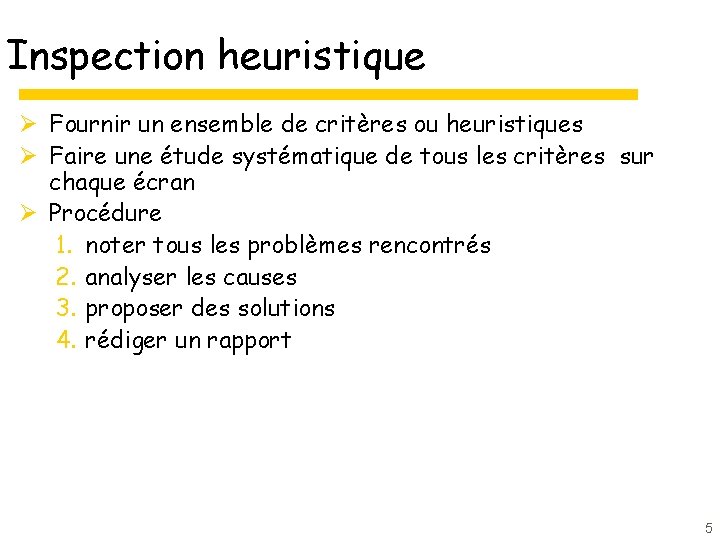 Inspection heuristique

➢ Fournir un ensemble de critères ou heuristiques
➢ Faire une étude systématique de tous les critères sur chaque écran
➢ Procédure
1. noter tous les problèmes rencontrés
2. analyser les causes
3. proposer des solutions
4. rédiger un rapport

5